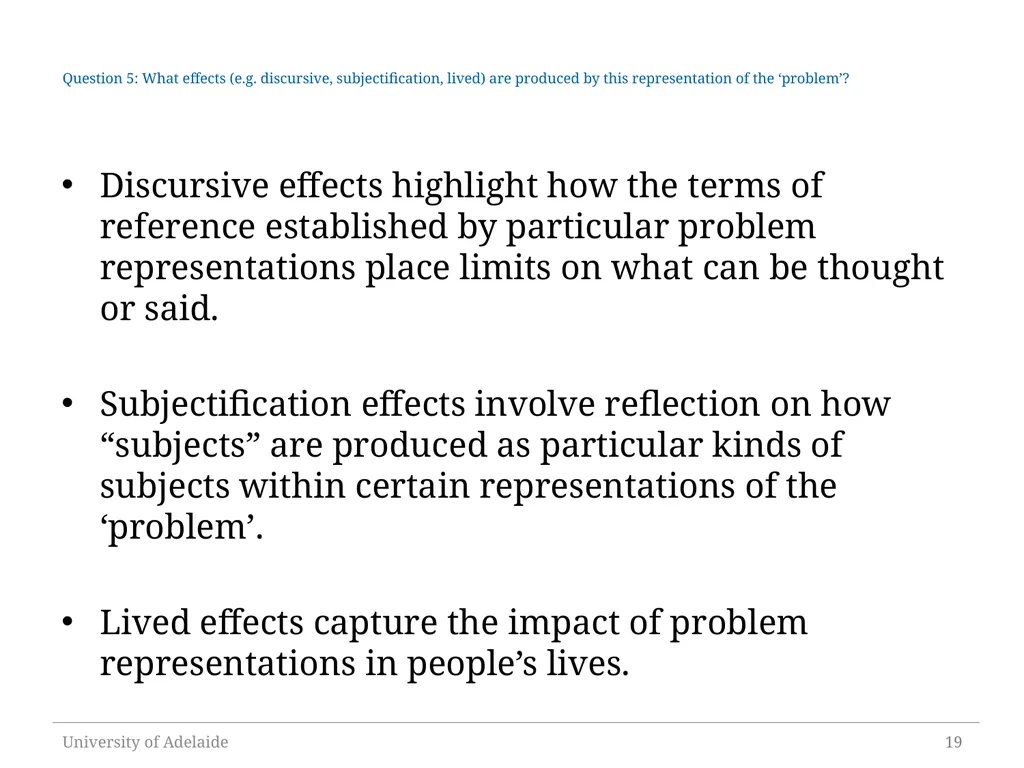 Question 5: What effects (e.g. discursive, subjectification, lived) are produced by this representation of the ‘problem’?

• Discursive effects highlight how the terms of reference established by particular problem representations place limits on what can be thought or said.

• Subjectification effects involve reflection on how “subjects” are produced as particular kinds of subjects within certain representations of the ‘problem’.

• Lived effects capture the impact of problem representations in people’s lives.

University of Adelaide

19